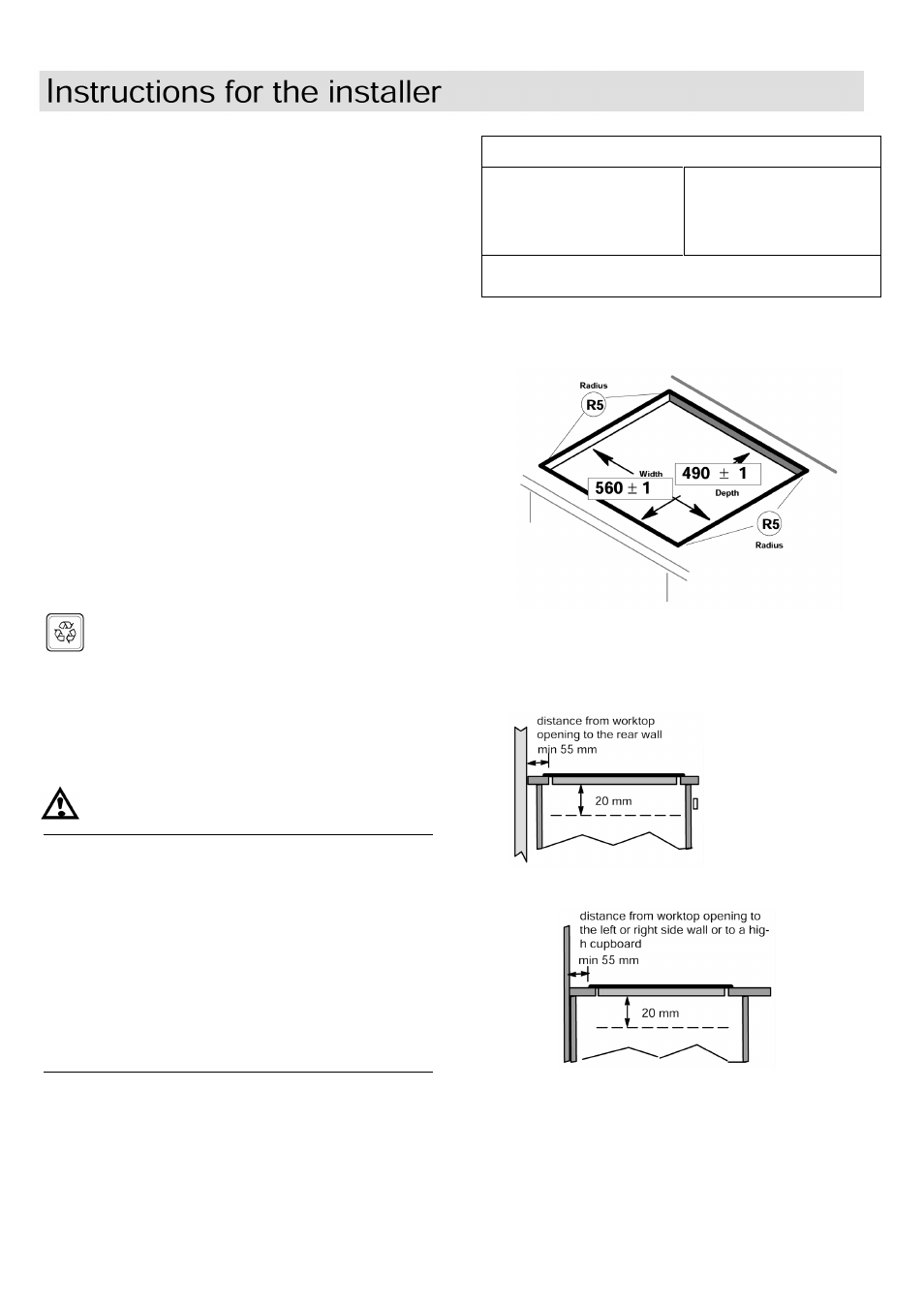 Instructions for the installer

Radius

R5

Width

560 ± 1

490 ± 1

Depth

R5

Radius

distance from worktop opening to the rear wall min 55 mm

20 mm

distance from worktop opening to the left or right side wall or to a high cupboard

min 55 mm

20 mm